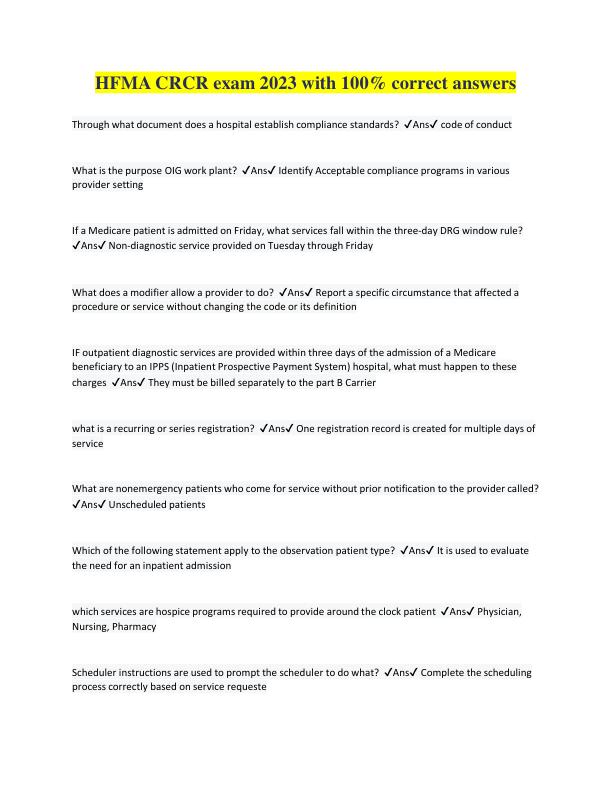 HFMA CRCR exam 2023 with 100% correct answers

Through what document does a hospital establish compliance standards? ✓Ans✓ code of conduct

What is the purpose OIG work plant? ✓Ans✓ Identify Acceptable compliance programs in various provider setting

If a Medicare patient is admitted on Friday, what services fall within the three-day DRG window rule? ✓Ans✓ Non-diagnostic service provided on Tuesday through Friday

What does a modifier allow a provider to do? ✓Ans✓ Report a specific circumstance that affected a procedure or service without changing the code or its definition

IF outpatient diagnostic services are provided within three days of the admission of a Medicare beneficiary to an IPPS (Inpatient Prospective Payment System) hospital, what must happen to these charges ✓Ans✓ They must be billed separately to the part B Carrier

what is a recurring or series registration? ✓Ans✓ One registration record is created for multiple days of service

What are nonemergency patients who come for service without prior notification to the provider called? ✓Ans✓ Unscheduled patients

Which of the following statement apply to the observation patient type? ✓Ans✓ It is used to evaluate the need for an inpatient admission

which services are hospice programs required to provide around the clock patient ✓Ans✓ Physician, Nursing, Pharmacy

Scheduler instructions are used to prompt the scheduler to do what? ✓Ans✓ Complete the scheduling process correctly based on service requeste